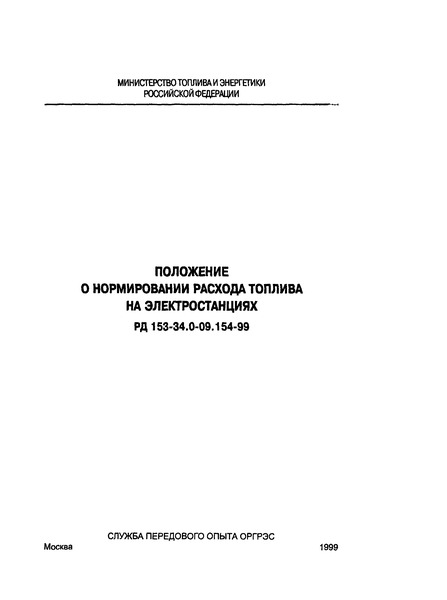 МИНИСТЕРСТВО ТОПЛИВА И ЭНЕРГЕТИКИ
РОССИЙСКОЙ ФЕДЕРАЦИИ

ПОЛОЖЕНИЕ
О НОРМИРОВАНИИ РАСХОДА ТОПЛИВА
НА ЭЛЕКТРОСТАНЦИЯХ
РД 153-34.0-09.154-99

СЛУЖБА ПЕРЕДОВОГО ОПЫТА ОРГРЭС
Москва 1999